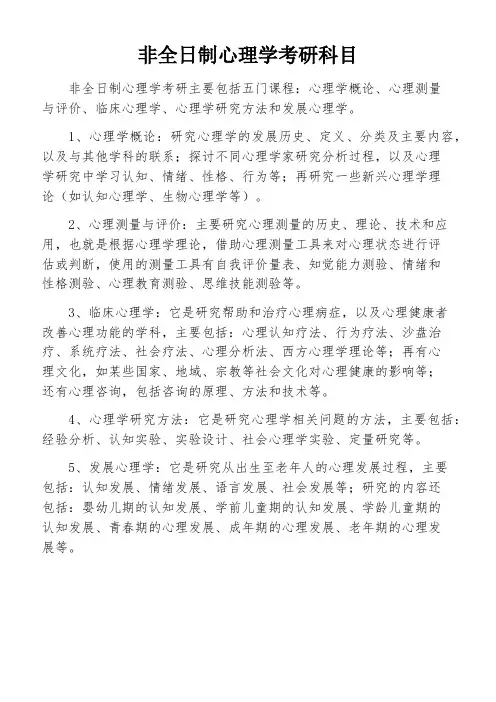 非全日制心理学考研科目

非全日制心理学考研主要包括五门课程：心理学概论、心理测量与评价、临床心理学、心理学研究方法和发展心理学。

1、心理学概论：研究心理学的发展历史、定义、分类及主要内容，以及与其他学科的联系；探讨不同心理学家研究分析过程，以及心理学研究中学习认知、情绪、性格、行为等；再研究一些新兴心理学理论（如认知心理学、生物心理学等）。

2、心理测量与评价：主要研究心理测量的历史、理论、技术和应用，也就是根据心理学理论，借助心理测量工具来对心理状态进行评估或判断，使用的测量工具有自我评价量表、知觉能力测验、情绪和性格测验、心理教育测验、思维技能测验等。

3、临床心理学：它是研究帮助和治疗心理病症，以及心理健康者改善心理功能的学科，主要包括：心理认知疗法、行为疗法、沙盘治疗、系统疗法、社会疗法、心理分析法、西方心理学理论等；再有心理文化，如某些国家、地域、宗教等社会文化对心理健康的影响等；还有心理咨询，包括咨询的原理、方法和技术等。

4、心理学研究方法：它是研究心理学相关问题的方法，主要包括：经验分析、认知实验、实验设计、社会心理学实验、定量研究等。

5、发展心理学：它是研究从出生至老年人的心理发展过程，主要包括：认知发展、情绪发展、语言发展、社会发展等；研究的内容还包括：婴幼儿期的认知发展、学前儿童期的认知发展、学龄儿童期的认知发展、青春期的心理发展、成年期的心理发展、老年期的心理发展等。